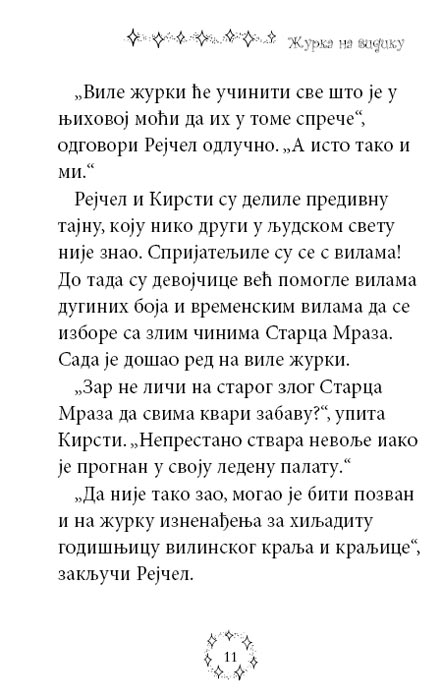 Журка на видику

„Виле журки ће учинити све што је у њиховој моћи да их у томе спрече“, одговори Рејчел одлучно. „А исто тако и ми.“

Рејчел и Кирсти су делиле предивну тајну, коју нико други у људском свету није знао. Спријатељиле су се с вилама! До тада су девојчице већ помогле вилама дугиних боја и временским вилама да се изборе са злим чинима Старца Мраза. Сада је дошао ред на виле журки.

„Зар не личи на старог злог Старца Мраза да свима квари забаву?“, упита Кирсти. „Непрестано ствара невоље иако је прогнан у своју ледену палату.“

„Да није тако зао, могао је бити позван и на журку изненађења за хиљадиту годишњицу вилинског краља и краљице“, закључи Рејчел.

11